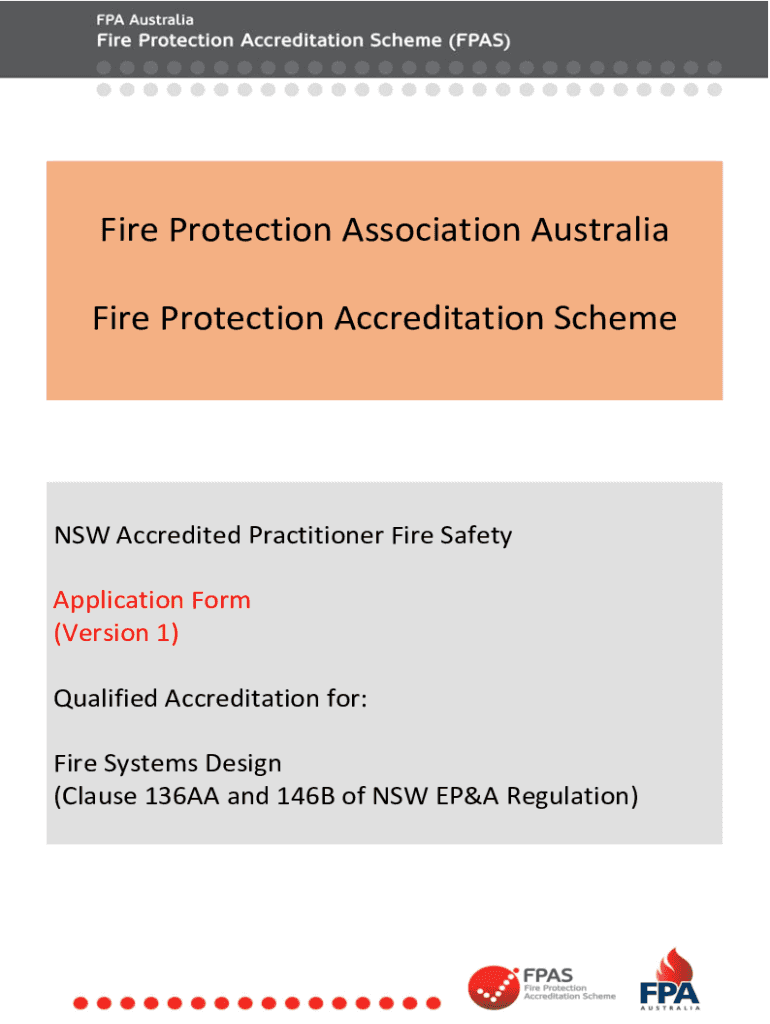 FPA Australia
Fire Protection Accreditation Scheme (FPAS)

Fire Protection Association Australia

Fire Protection Accreditation Scheme

NSW Accredited Practitioner Fire Safety

Application Form
(Version 1)

Qualified Accreditation for:

Fire Systems Design
(Clause 136AA and 146B of NSW EP&A Regulation)

FPAS
Fire Protection
Accreditation Scheme

FPA
AUSTRALIA